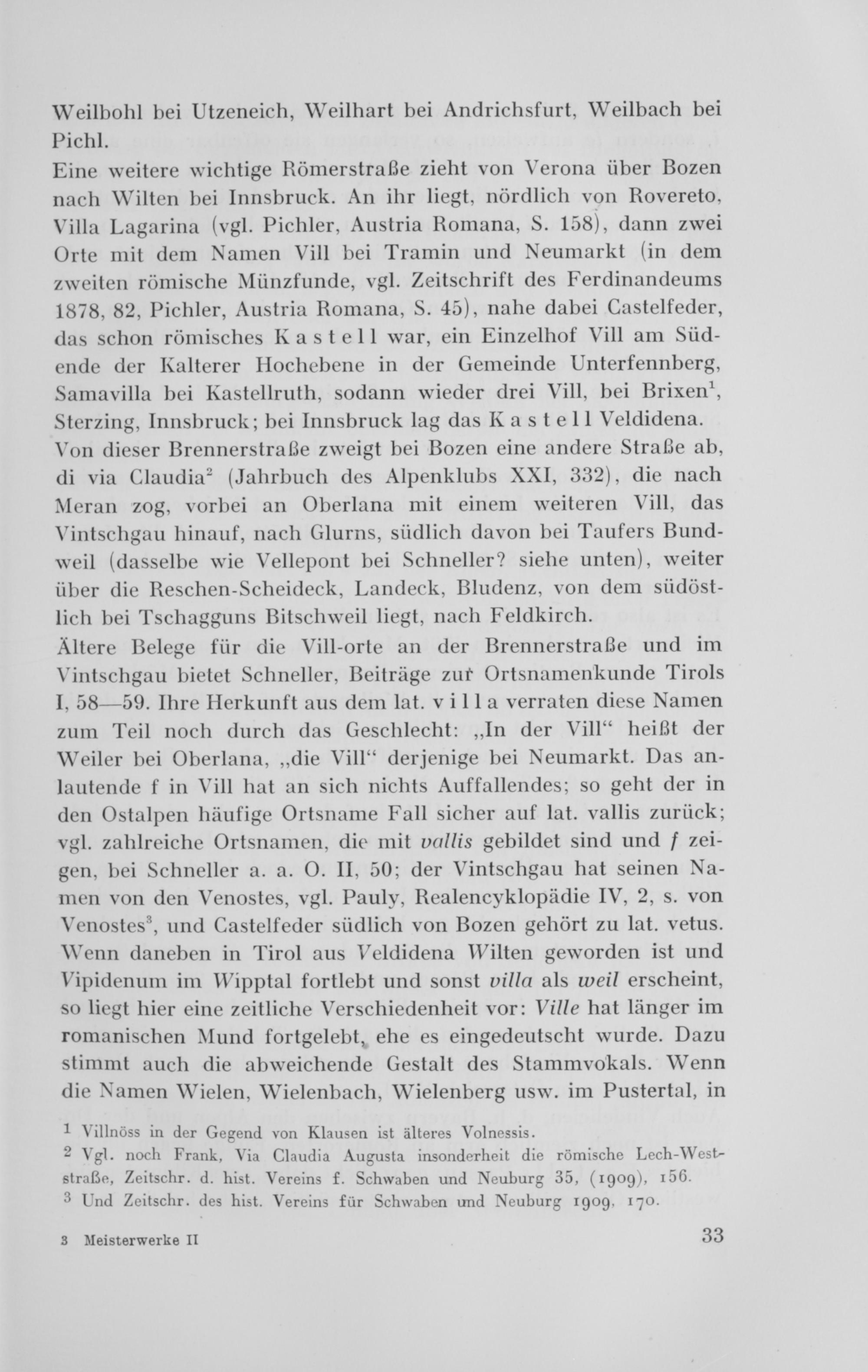 Weilbohl bei Utzeneich, Weilhart bei Andrichsfurt, Weilbach bei Pichl.

Eine weitere wichtige Römerstraße zieht von Verona über Bozen nach Wilten bei Innsbruck. An ihr liegt, nördlich von Rovereto, Villa Lagarina (vgl. Pichler, Austria Romana, S. 158), dann zwei Orte mit dem Namen Vill bei Tramin und Neumarkt (in dem zweiten römische Münzfunde, vgl. Zeitschrift des Ferdinandeums 1878, 82, Pichler, Austria Romana, S. 45), nahe dabei Castelfeder, das schon römisches Kastell war, ein Einzelhof Vill am Südende der Kalterer Hochebene in der Gemeinde Unterfennberg, Samavilla bei Kastellruth, sodann wieder drei Vill, bei Brixen$^1$, Sterzing, Innsbruck; bei Innsbruck lag das Kastell Veldidena.

Von dieser Brennerstraße zweigt bei Bozen eine andere Straße ab, di via Claudia$^2$ (Jahrbuch des Alpenklubs XXI, 332), die nach Meran zog, vorbei an Oberlana mit einem weiteren Vill, das Vintschgau hinauf, nach Glurns, südlich davon bei Taufers Bundweil (dasselbe wie Vellepont bei Schneller? siehe unten), weiter über die Reschen-Scheideck, Landeck, Bludenz, von dem südöstlich bei Tschagguns Bitschweil liegt, nach Feldkirch.

Ältere Belege für die Vill-orte an der Brennerstraße und im Vintschgau bietet Schneller, Beiträge zur Ortsnamenkunde Tirols I, 58—59. Ihre Herkunft aus dem lat. villa verraten diese Namen zum Teil noch durch das Geschlecht: „In der Vill“ heißt der Weiler bei Oberlana, „die Vill“ derjenige bei Neumarkt. Das anlautende f in Vill hat an sich nichts Auffallendes; so geht der in den Ostalpen häufige Ortsname Fall sicher auf lat. vallis zurück; vgl. zahlreiche Ortsnamen, die mit vallis gebildet sind und f zeigen, bei Schneller a. a. O. II, 50; der Vintschgau hat seinen Namen von den Venostes, vgl. Pauly, Realencyklopädie IV, 2, s. von Venostes$^3$, und Castelfeder südlich von Bozen gehört zu lat. vetus. Wenn daneben in Tirol aus Veldidena Wilten geworden ist und Vipidenum im Wipptal fortlebt und sonst villa als weil erscheint, so liegt hier eine zeitliche Verschiedenheit vor: Ville hat länger im romanischen Mund fortgelebt, ehe es eingedeutscht wurde. Dazu stimmt auch die abweichende Gestalt des Stammvokals. Wenn die Namen Wielen, Wielenbach, Wielenberg usw. im Pustertal, in

1 Villnöss in der Gegend von Klausen ist älteres Volnessis.
2 Vgl. noch Frank, Via Claudia Augusta insonderheit die römische Lech-Weststraße, Zeitschr. d. hist. Vereins f. Schwaben und Neuburg 35, (1909), 156.
3 Und Zeitschr. des hist. Vereins für Schwaben und Neuburg 1909, 170.

3 Meisterwerke II 33